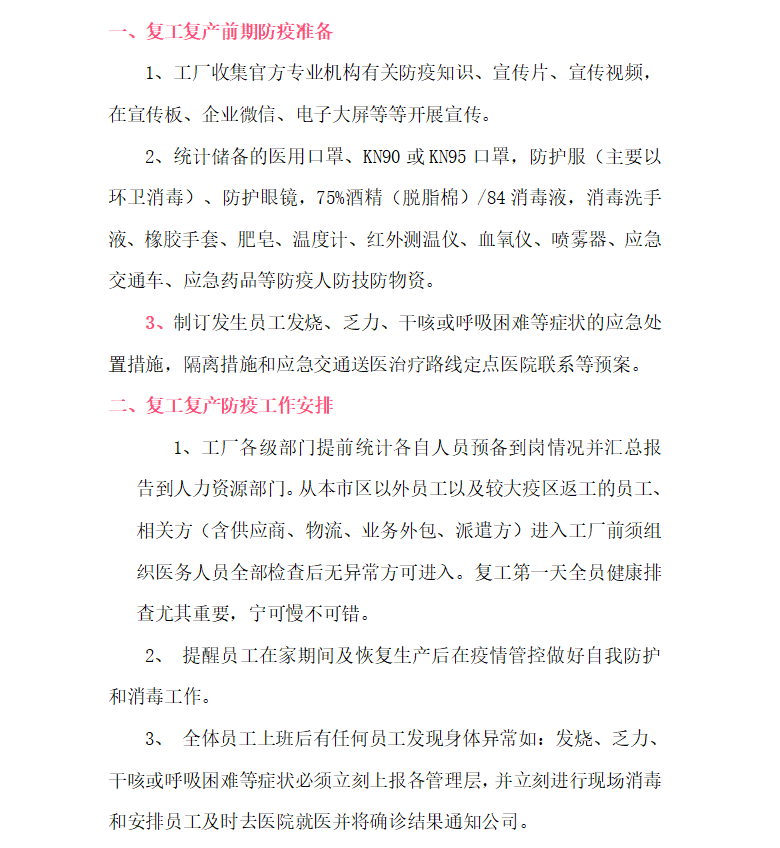 一、复工复产前期防疫准备

1、工厂收集官方专业机构有关防疫知识、宣传片、宣传视频，在宣传板、企业微信、电子大屏等等开展宣传。

2、统计储备的医用口罩、KN90 或 KN95 口罩，防护服（主要以环卫消毒）、防护眼镜，75%酒精（脱脂棉）/84 消毒液，消毒洗手液、橡胶手套、肥皂、温度计、红外测温仪、血氧仪、喷雾器、应急交通车、应急药品等防疫人防技防物资。

3、制订发生员工发烧、乏力、干咳或呼吸困难等症状的应急处置措施，隔离措施和应急交通送医治疗路线定点医院联系等预案。

二、复工复产防疫工作安排

1、工厂各级部门提前统计各自人员预备到岗情况并汇总报告到人力资源部门。从本市区以外员工以及较大疫区返工的员工、相关方（含供应商、物流、业务外包、派遣方）进入工厂前须组织医务人员全部检查后无异常方可进入。复工第一天全员健康排查尤其重要，宁可慢不可错。

2、 提醒员工在家期间及恢复生产后在疫情管控做好自我防护和消毒工作。

3、 全体员工上班后有任何员工发现身体异常如：发烧、乏力、干咳或呼吸困难等症状必须立刻上报各管理层，并立刻进行现场消毒和安排员工及时去医院就医并将确诊结果通知公司。